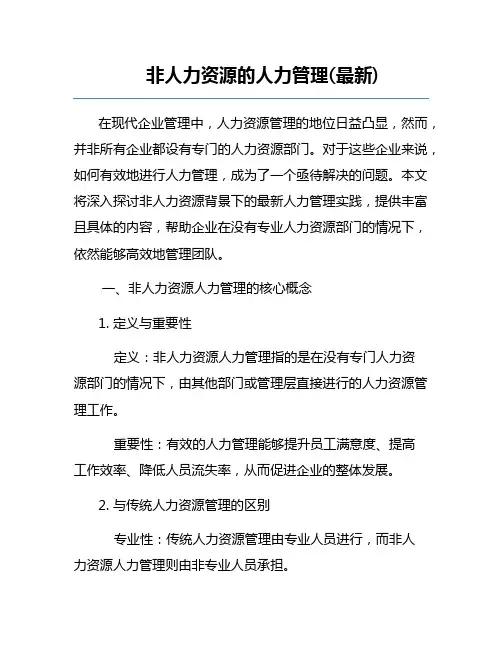 非人力资源的人力管理(最新)

在现代企业管理中，人力资源管理的地位日益凸显，然而，并非所有企业都设有专门的人力资源部门。对于这些企业来说，如何有效地进行人力管理，成为了一个亟待解决的问题。本文将深入探讨非人力资源背景下的最新人力管理实践，提供丰富且具体的内容，帮助企业在没有专业人力资源部门的情况下，依然能够高效地管理团队。

一、非人力资源人力管理的核心概念

1. 定义与重要性

定义：非人力资源人力管理指的是在没有专门人力资源部门的情况下，由其他部门或管理层直接进行的人力资源管理工作。

重要性：有效的人力管理能够提升员工满意度、提高工作效率、降低人员流失率，从而促进企业的整体发展。

2. 与传统人力资源管理的区别

专业性：传统人力资源管理由专业人员进行，而非人力资源人力管理则由非专业人员承担。